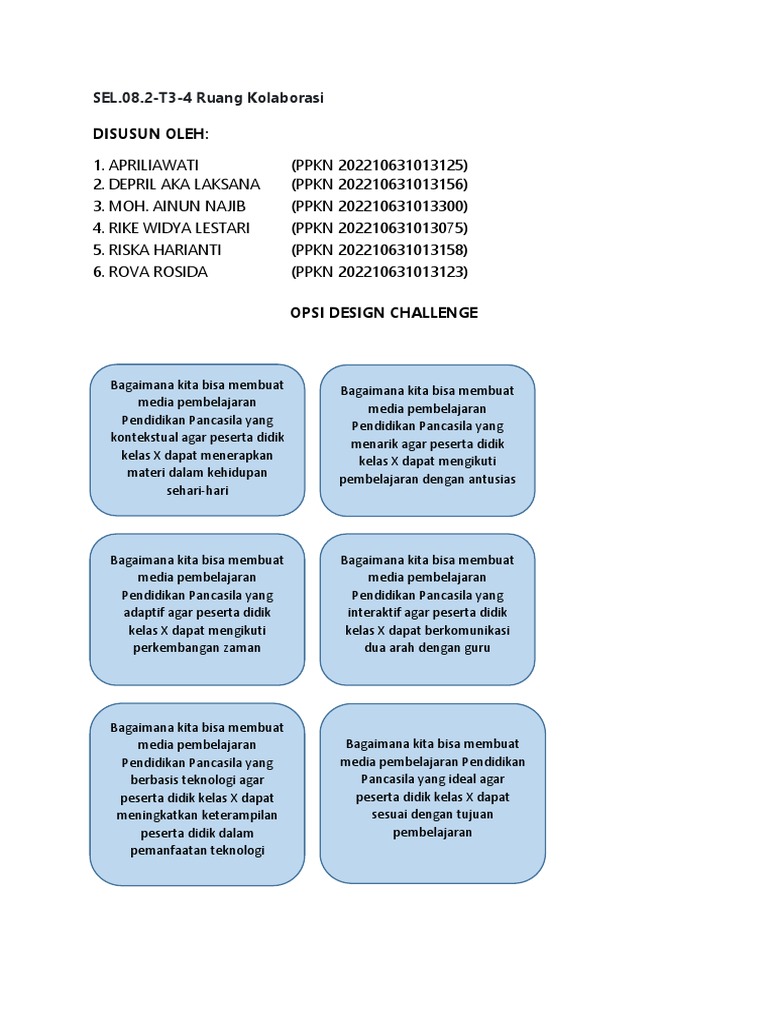 SEL.08.2-T3-4 Ruang Kolaborasi

DISUSUN OLEH:

1. APRILIAWATI (PPKN 202210631013125)
2. DEPRIL AKA LAKSANA (PPKN 202210631013156)
3. MOH. AINUN NAJIB (PPKN 202210631013300)
4. RIKE WIDYA LESTARI (PPKN 202210631013075)
5. RISKA HARIANTI (PPKN 202210631013158)
6. ROVA ROSIDA (PPKN 202210631013123)

OPSI DESIGN CHALLENGE

Bagaimana kita bisa membuat media pembelajaran Pendidikan Pancasila yang kontekstual agar peserta didik kelas X dapat menerapkan materi dalam kehidupan sehari-hari

Bagaimana kita bisa membuat media pembelajaran Pendidikan Pancasila yang menarik agar peserta didik kelas X dapat mengikuti pembelajaran dengan antusias

Bagaimana kita bisa membuat media pembelajaran Pendidikan Pancasila yang adaptif agar peserta didik kelas X dapat mengikuti perkembangan zaman

Bagaimana kita bisa membuat media pembelajaran Pendidikan Pancasila yang interaktif agar peserta didik kelas X dapat berkomunikasi dua arah dengan guru

Bagaimana kita bisa membuat media pembelajaran Pendidikan Pancasila yang berbasis teknologi agar peserta didik kelas X dapat meningkatkan keterampilan peserta didik dalam pemanfaatan teknologi

Bagaimana kita bisa membuat media pembelajaran Pendidikan Pancasila yang ideal agar peserta didik kelas X dapat sesuai dengan tujuan pembelajaran